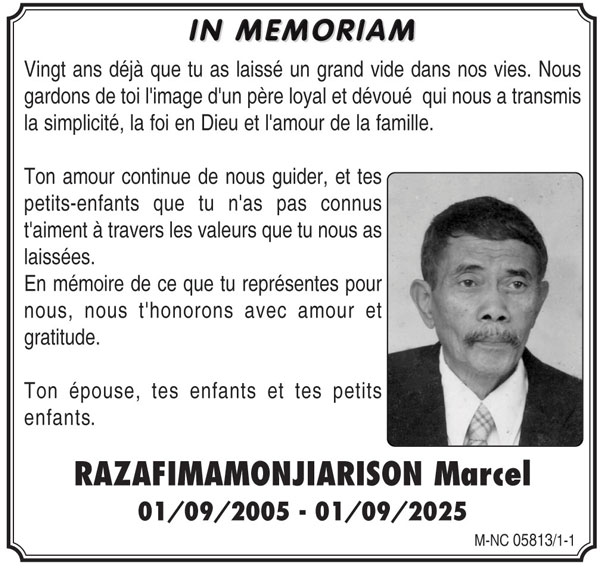 IN MEMORIAM

Vingt ans déjà que tu as laissé un grand vide dans nos vies. Nous gardons de toi l'image d'un père loyal et dévoué qui nous a transmis la simplicité, la foi en Dieu et l'amour de la famille.

Ton amour continue de nous guider, et tes petits-enfants que tu n'as pas connus t'aiment à travers les valeurs que tu nous as laissées.
En mémoire de ce que tu représentes pour nous, nous t'honorons avec amour et gratitude.

Ton épouse, tes enfants et tes petits enfants.

RAZAFIMAMONJIARISON Marcel
01/09/2005 - 01/09/2025

M-NC 05813/1-1